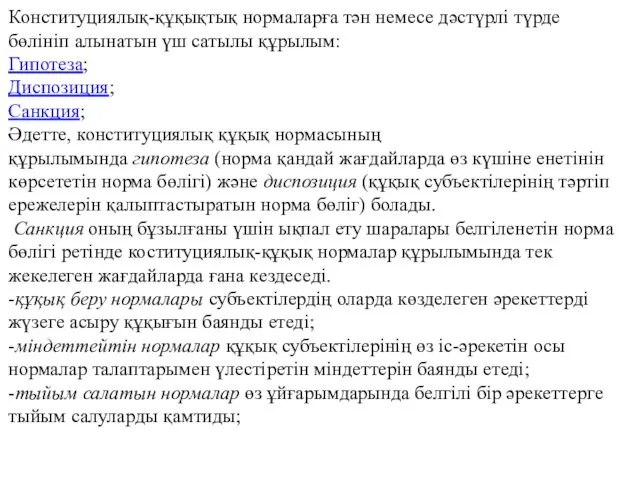 Конституциялық-құқықтық нормаларға тән немесе дәстүрлі түрде бөлініп алынатын үш сатылы құрылым:
Гипотеза;
Диспозиция;
Санкция;
Әдетте, конституциялық құқық нормасының құрылымында гипотеза (норма қандай жағдайларда өз күшіне енетінін көрсететін норма бөлігі) және диспозиция (құқық субъектілерінің тәртіп ережелерін қалыптастыратын норма бөліг) болады.
Санкция оның бұзылғаны үшін ықпал ету шаралары белгіленетін норма бөлігі ретінде коституциялық-құқық нормалар құрылымында тек жекелеген жағдайларда ғана кездеседі.
-құқық беру нормалары субъектілердің оларда көзделеген әрекеттерді жүзеге асыру құқығын баянды етеді;
-міндеттейтін нормалар құқық субъектілерінің өз іс-әрекетін осы нормалар талаптарымен үлестіретін міндеттерін баянды етеді;
-тыйым салатын нормалар өз ұйғарымдарында белгілі бір әрекеттерге тыйым салуларды қамтиды;